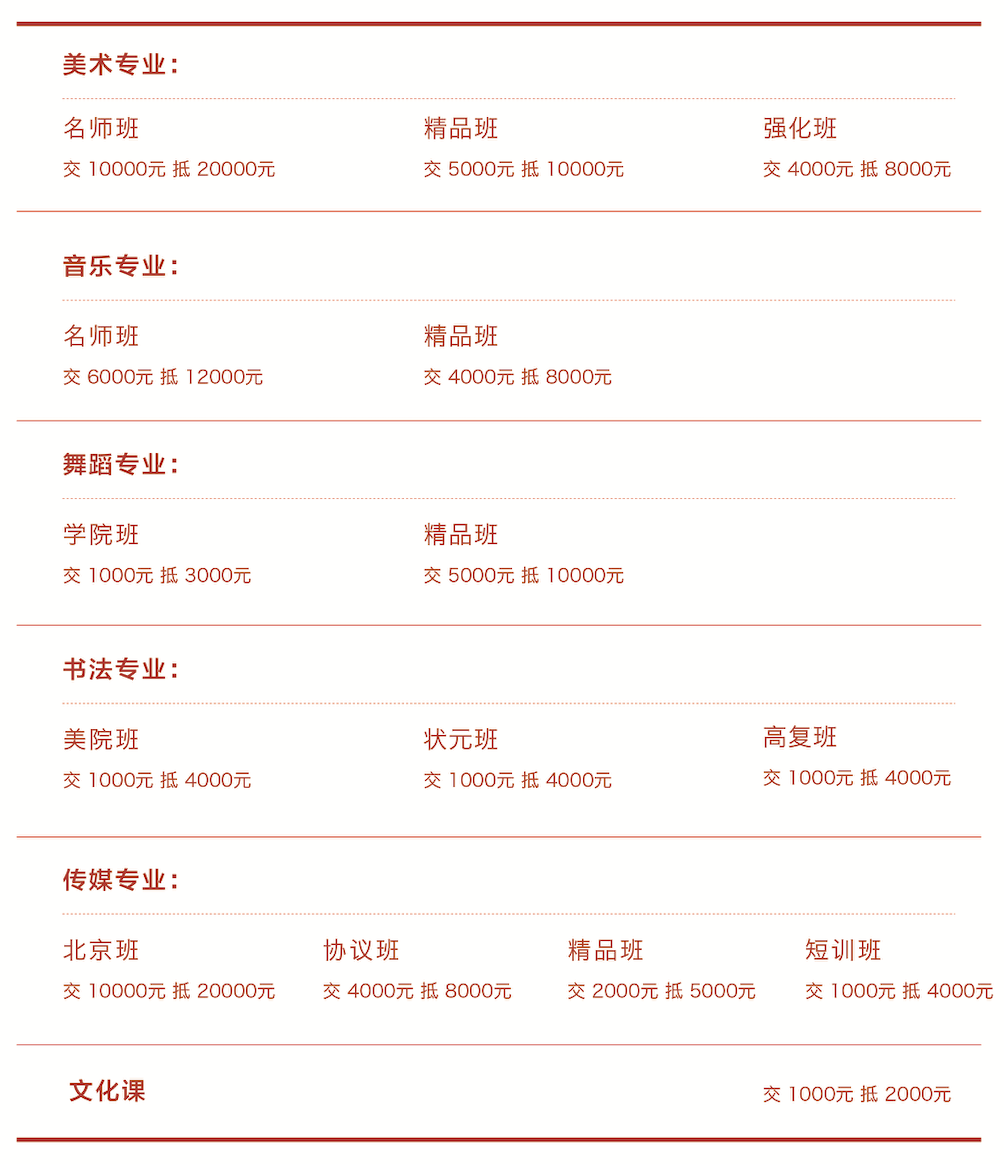 美术专业：

名师班
交 10000元 抵 20000元

精品班
交 5000元 抵 10000元

强化班
交 4000元 抵 8000元

音乐专业：

名师班
交 6000元 抵 12000元

精品班
交 4000元 抵 8000元

舞蹈专业：

学院班
交 1000元 抵 3000元

精品班
交 5000元 抵 10000元

书法专业：

美院班
交 1000元 抵 4000元

状元班
交 1000元 抵 4000元

高复班
交 1000元 抵 4000元

传媒专业：

北京班
交 10000元 抵 20000元

协议班
交 4000元 抵 8000元

精品班
交 2000元 抵 5000元

短训班
交 1000元 抵 4000元

文化课
交 1000元 抵 2000元